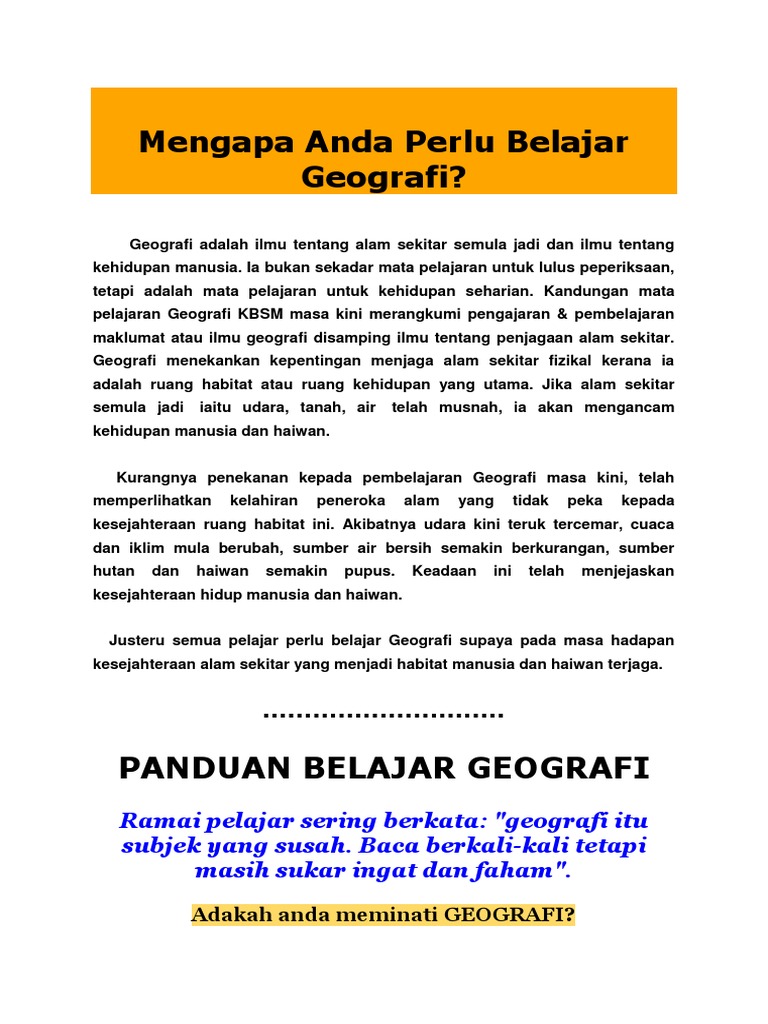 Mengapa Anda Perlu Belajar Geografi?

Geografi adalah ilmu tentang alam sekitar semula jadi dan ilmu tentang kehidupan manusia. Ia bukan sekadar mata pelajaran untuk lulus peperiksaan, tetapi adalah mata pelajaran untuk kehidupan seharian. Kandungan mata pelajaran Geografi KBSM masa kini merangkumi pengajaran & pembelajaran maklumat atau ilmu geografi disamping ilmu tentang penjagaan alam sekitar. Geografi menekankan kepentingan menjaga alam sekitar fizikal kerana ia adalah ruang habitat atau ruang kehidupan yang utama. Jika alam sekitar semula jadi iaitu udara, tanah, air telah musnah, ia akan mengancam kehidupan manusia dan haiwan.

Kurangnya penekanan kepada pembelajaran Geografi masa kini, telah memperlihatkan kelahiran peneroka alam yang tidak peka kepada kesejahteraan ruang habitat ini. Akibatnya udara kini teruk tercemar, cuaca dan iklim mula berubah, sumber air bersih semakin berkurangan, sumber hutan dan haiwan semakin pupus. Keadaan ini telah menjejaskan kesejahteraan hidup manusia dan haiwan.

Justeru semua pelajar perlu belajar Geografi supaya pada masa hadapan kesejahteraan alam sekitar yang menjadi habitat manusia dan haiwan terjaga.

..............................

PANDUAN BELAJAR GEOGRAFI

Ramai pelajar sering berkata: "geografi itu subjek yang susah. Baca berkali-kali tetapi masih sukar ingat dan faham".

Adakah anda meminati GEOGRAFI?